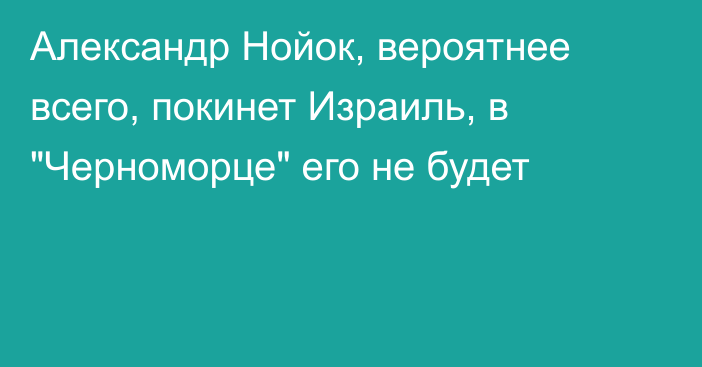 Александр Нойок, вероятнее всего, покинет Израиль, в "Черноморце" его не будет